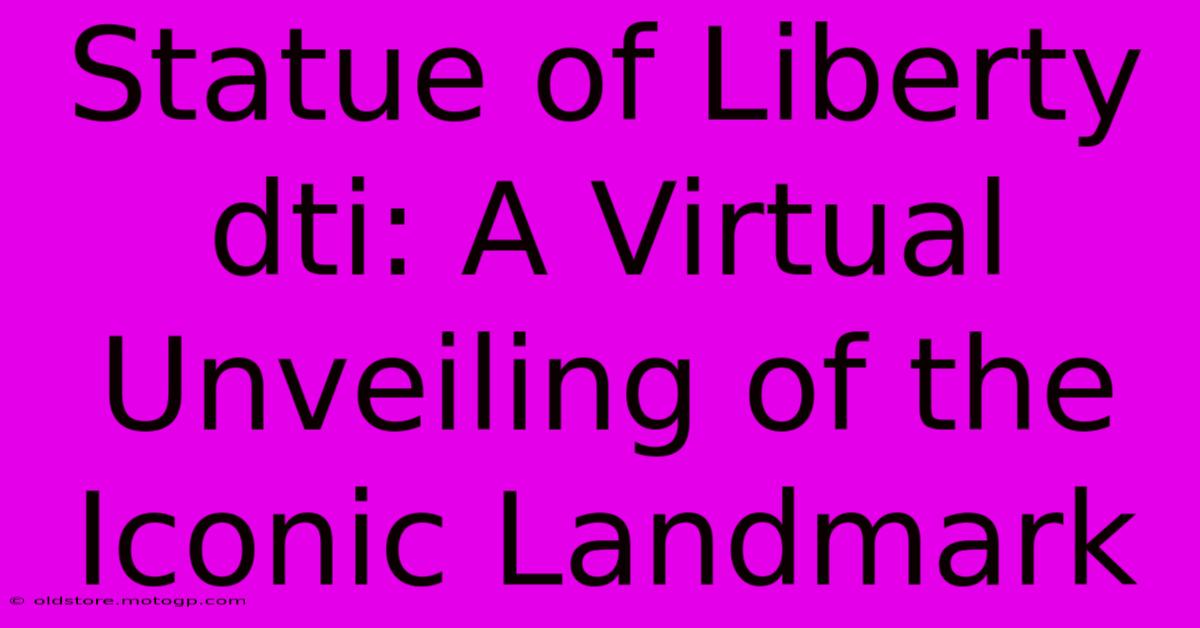 Statue of Liberty dti: A Virtual Unveiling of the Iconic Landmark

© oldstore.motogp.com